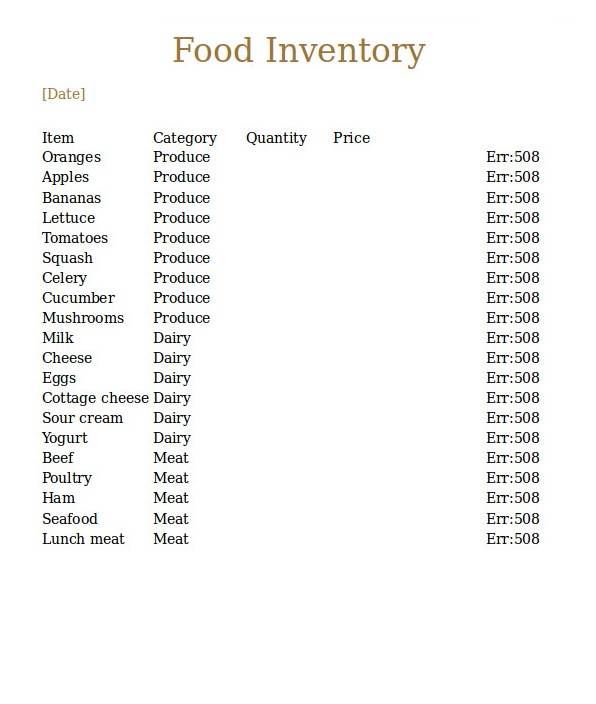 Food Inventory

[Date]

| Item | Category | Quantity | Price | |
|---|---|---|---|---|
| Oranges | Produce | | | Err:508 |
| Apples | Produce | | | Err:508 |
| Bananas | Produce | | | Err:508 |
| Lettuce | Produce | | | Err:508 |
| Tomatoes | Produce | | | Err:508 |
| Squash | Produce | | | Err:508 |
| Celery | Produce | | | Err:508 |
| Cucumber | Produce | | | Err:508 |
| Mushrooms | Produce | | | Err:508 |
| Milk | Dairy | | | Err:508 |
| Cheese | Dairy | | | Err:508 |
| Eggs | Dairy | | | Err:508 |
| Cottage cheese | Dairy | | | Err:508 |
| Sour cream | Dairy | | | Err:508 |
| Yogurt | Dairy | | | Err:508 |
| Beef | Meat | | | Err:508 |
| Poultry | Meat | | | Err:508 |
| Ham | Meat | | | Err:508 |
| Seafood | Meat | | | Err:508 |
| Lunch meat | Meat | | | Err:508 |